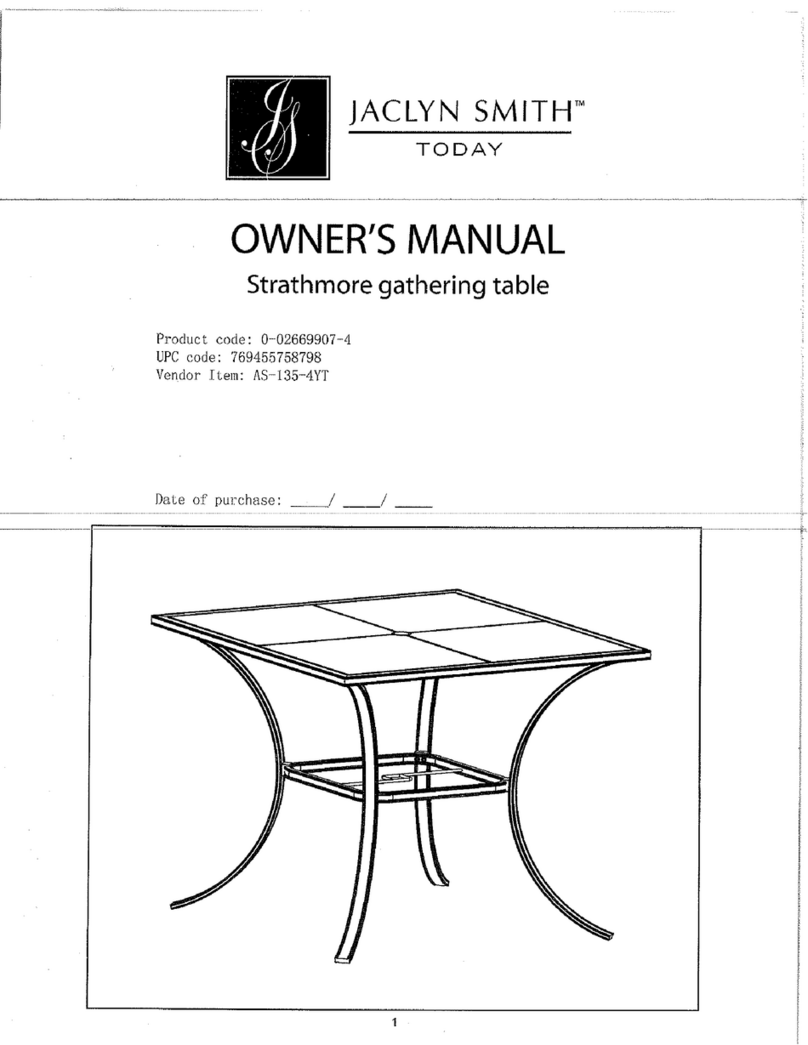 JS JACLYN SMITH™ TODAY

OWNER'S MANUAL
Strathmore gathering table

Product code: 0-02669907-4
UPC code: 769455758798
Vendor Item: AS-135-4YT

Date of purchase: ____/ ____/ ____

1